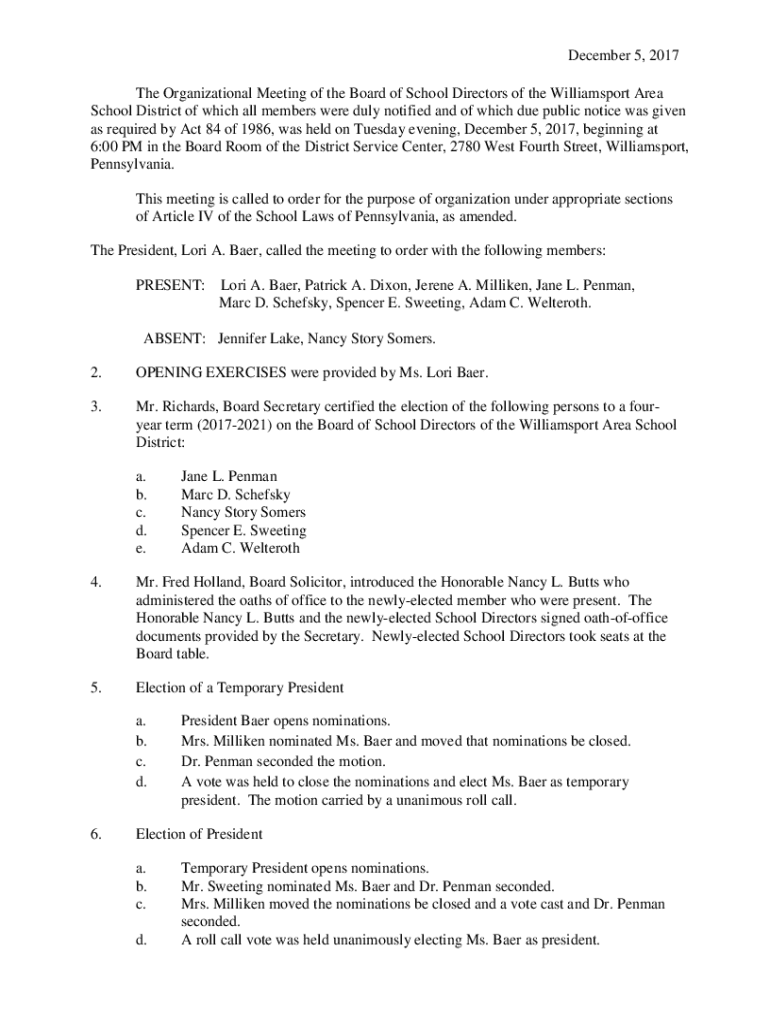 December 5, 2017

The Organizational Meeting of the Board of School Directors of the Williamsport Area School District of which all members were duly notified and of which due public notice was given as required by Act 84 of 1986, was held on Tuesday evening, December 5, 2017, beginning at 6:00 PM in the Board Room of the District Service Center, 2780 West Fourth Street, Williamsport, Pennsylvania.

This meeting is called to order for the purpose of organization under appropriate sections of Article IV of the School Laws of Pennsylvania, as amended.

The President, Lori A. Baer, called the meeting to order with the following members:

PRESENT: Lori A. Baer, Patrick A. Dixon, Jerene A. Milliken, Jane L. Penman, Marc D. Schefsky, Spencer E. Sweeting, Adam C. Welteroth.

ABSENT: Jennifer Lake, Nancy Story Somers.

2. OPENING EXERCISES were provided by Ms. Lori Baer.

3. Mr. Richards, Board Secretary certified the election of the following persons to a four-year term (2017-2021) on the Board of School Directors of the Williamsport Area School District:

a. Jane L. Penman
b. Marc D. Schefsky
c. Nancy Story Somers
d. Spencer E. Sweeting
e. Adam C. Welteroth

4. Mr. Fred Holland, Board Solicitor, introduced the Honorable Nancy L. Butts who administered the oaths of office to the newly-elected member who were present. The Honorable Nancy L. Butts and the newly-elected School Directors signed oath-of-office documents provided by the Secretary. Newly-elected School Directors took seats at the Board table.

5. Election of a Temporary President

a. President Baer opens nominations.
b. Mrs. Milliken nominated Ms. Baer and moved that nominations be closed.
c. Dr. Penman seconded the motion.
d. A vote was held to close the nominations and elect Ms. Baer as temporary president. The motion carried by a unanimous roll call.

6. Election of President

a. Temporary President opens nominations.
b. Mr. Sweeting nominated Ms. Baer and Dr. Penman seconded.
c. Mrs. Milliken moved the nominations be closed and a vote cast and Dr. Penman seconded.
d. A roll call vote was held unanimously electing Ms. Baer as president.